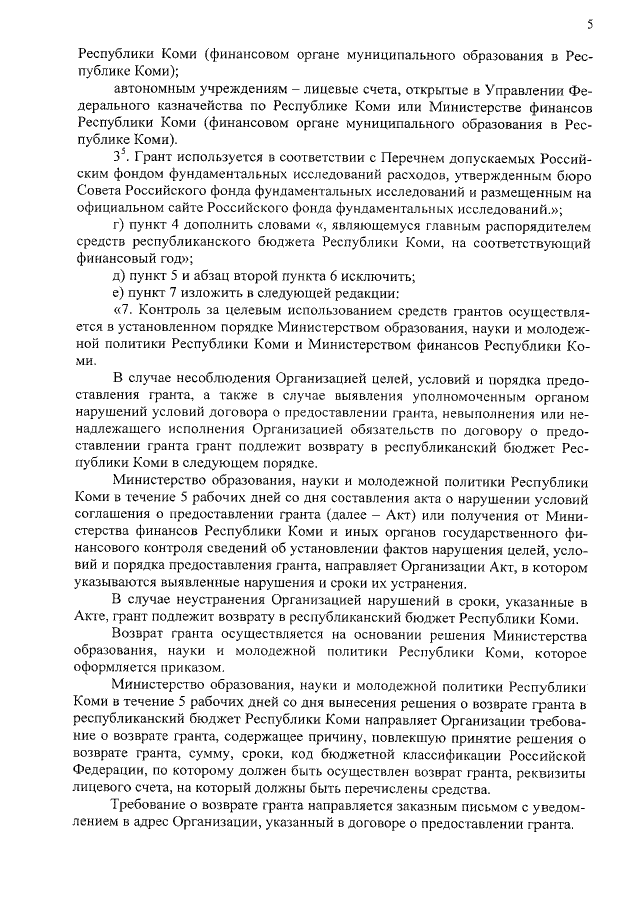 5

Республики Коми (финансовом органе муниципального образования в Республике Коми);

автономным учреждениям – лицевые счета, открытые в Управлении Федерального казначейства по Республике Коми или Министерстве финансов Республики Коми (финансовом органе муниципального образования в Республике Коми).

$3^5$. Грант используется в соответствии с Перечнем допускаемых Российским фондом фундаментальных исследований расходов, утвержденным бюро Совета Российского фонда фундаментальных исследований и размещенным на официальном сайте Российского фонда фундаментальных исследований.»;

г) пункт 4 дополнить словами «, являющемуся главным распорядителем средств республиканского бюджета Республики Коми, на соответствующий финансовый год»;

д) пункт 5 и абзац второй пункта 6 исключить;

е) пункт 7 изложить в следующей редакции:

«7. Контроль за целевым использованием средств грантов осуществляется в установленном порядке Министерством образования, науки и молодежной политики Республики Коми и Министерством финансов Республики Коми.

В случае несоблюдения Организацией целей, условий и порядка предоставления гранта, а также в случае выявления уполномоченным органом нарушений условий договора о предоставлении гранта, невыполнения или ненадлежащего исполнения Организацией обязательств по договору о предоставлении гранта грант подлежит возврату в республиканский бюджет Республики Коми в следующем порядке.

Министерство образования, науки и молодежной политики Республики Коми в течение 5 рабочих дней со дня составления акта о нарушении условий соглашения о предоставлении гранта (далее – Акт) или получения от Министерства финансов Республики Коми и иных органов государственного финансового контроля сведений об установлении фактов нарушения целей, условий и порядка предоставления гранта, направляет Организации Акт, в котором указываются выявленные нарушения и сроки их устранения.

В случае неустранения Организацией нарушений в сроки, указанные в Акте, грант подлежит возврату в республиканский бюджет Республики Коми.

Возврат гранта осуществляется на основании решения Министерства образования, науки и молодежной политики Республики Коми, которое оформляется приказом.

Министерство образования, науки и молодежной политики Республики Коми в течение 5 рабочих дней со дня вынесения решения о возврате гранта в республиканский бюджет Республики Коми направляет Организации требование о возврате гранта, содержащее причину, повлекшую принятие решения о возврате гранта, сумму, сроки, код бюджетной классификации Российской Федерации, по которому должен быть осуществлен возврат гранта, реквизиты лицевого счета, на который должны быть перечислены средства.

Требование о возврате гранта направляется заказным письмом с уведомлением в адрес Организации, указанный в договоре о предоставлении гранта.